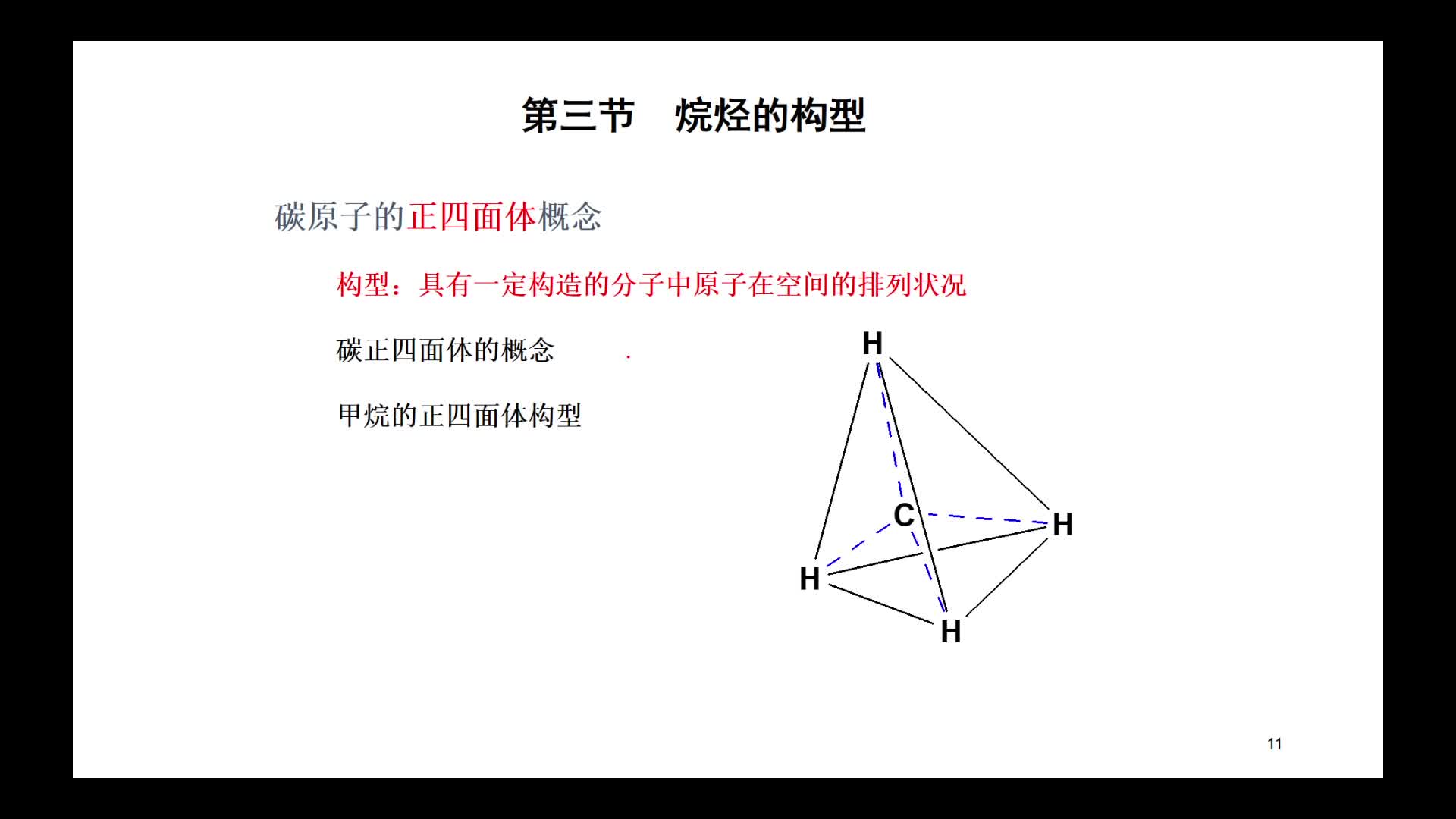 第三节　烷烃的构型

碳原子的正四面体概念

构型：具有一定构造的分子中原子在空间的排列状况

碳正四面体的概念

甲烷的正四面体构型

H

C

H

H

H

11